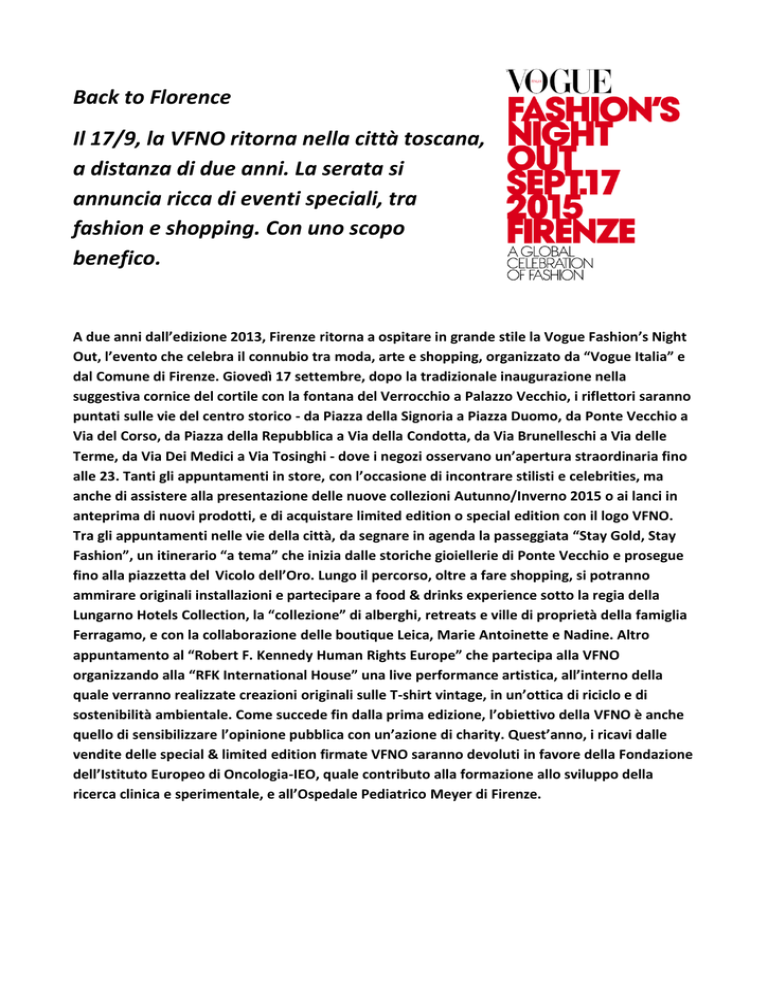 Back to Florence

Il 17/9, la VFNO ritorna nella città toscana, a distanza di due anni. La serata si annuncia ricca di eventi speciali, tra fashion e shopping. Con uno scopo benefico.

VOGUE
FASHION'S NIGHT OUT SEPT.17 2015 FIRENZE
A GLOBAL CELEBRATION OF FASHION

A due anni dall'edizione 2013, Firenze ritorna a ospitare in grande stile la Vogue Fashion's Night Out, l'evento che celebra il connubio tra moda, arte e shopping, organizzato da "Vogue Italia" e dal Comune di Firenze. Giovedì 17 settembre, dopo la tradizionale inaugurazione nella suggestiva cornice del cortile con la fontana del Verrocchio a Palazzo Vecchio, i riflettori saranno puntati sulle vie del centro storico - da Piazza della Signoria a Piazza Duomo, da Ponte Vecchio a Via del Corso, da Piazza della Repubblica a Via della Condotta, da Via Brunelleschi a Via delle Terme, da Via Dei Medici a Via Tosinghi - dove i negozi osservano un'apertura straordinaria fino alle 23. Tanti gli appuntamenti in store, con l'occasione di incontrare stilisti e celebrities, ma anche di assistere alla presentazione delle nuove collezioni Autunno/Inverno 2015 o ai lanci in anteprima di nuovi prodotti, e di acquistare limited edition o special edition con il logo VFNO. Tra gli appuntamenti nelle vie della città, da segnare in agenda la passeggiata "Stay Gold, Stay Fashion", un itinerario "a tema" che inizia dalle storiche gioiellerie di Ponte Vecchio e prosegue fino alla piazzetta del Vicolo dell'Oro. Lungo il percorso, oltre a fare shopping, si potranno ammirare originali installazioni e partecipare a food & drinks experience sotto la regia della Lungarno Hotels Collection, la "collezione" di alberghi, retreats e ville di proprietà della famiglia Ferragamo, e con la collaborazione delle boutique Leica, Marie Antoinette e Nadine. Altro appuntamento al "Robert F. Kennedy Human Rights Europe" che partecipa alla VFNO organizzando alla "RFK International House" una live performance artistica, all'interno della quale verranno realizzate creazioni originali sulle T-shirt vintage, in un'ottica di riciclo e di sostenibilità ambientale. Come succede fin dalla prima edizione, l'obiettivo della VFNO è anche quello di sensibilizzare l'opinione pubblica con un'azione di charity. Quest'anno, i ricavi dalle vendite delle special & limited edition firmate VFNO saranno devoluti in favore della Fondazione dell'Istituto Europeo di Oncologia-IEO, quale contributo alla formazione allo sviluppo della ricerca clinica e sperimentale, e all'Ospedale Pediatrico Meyer di Firenze.